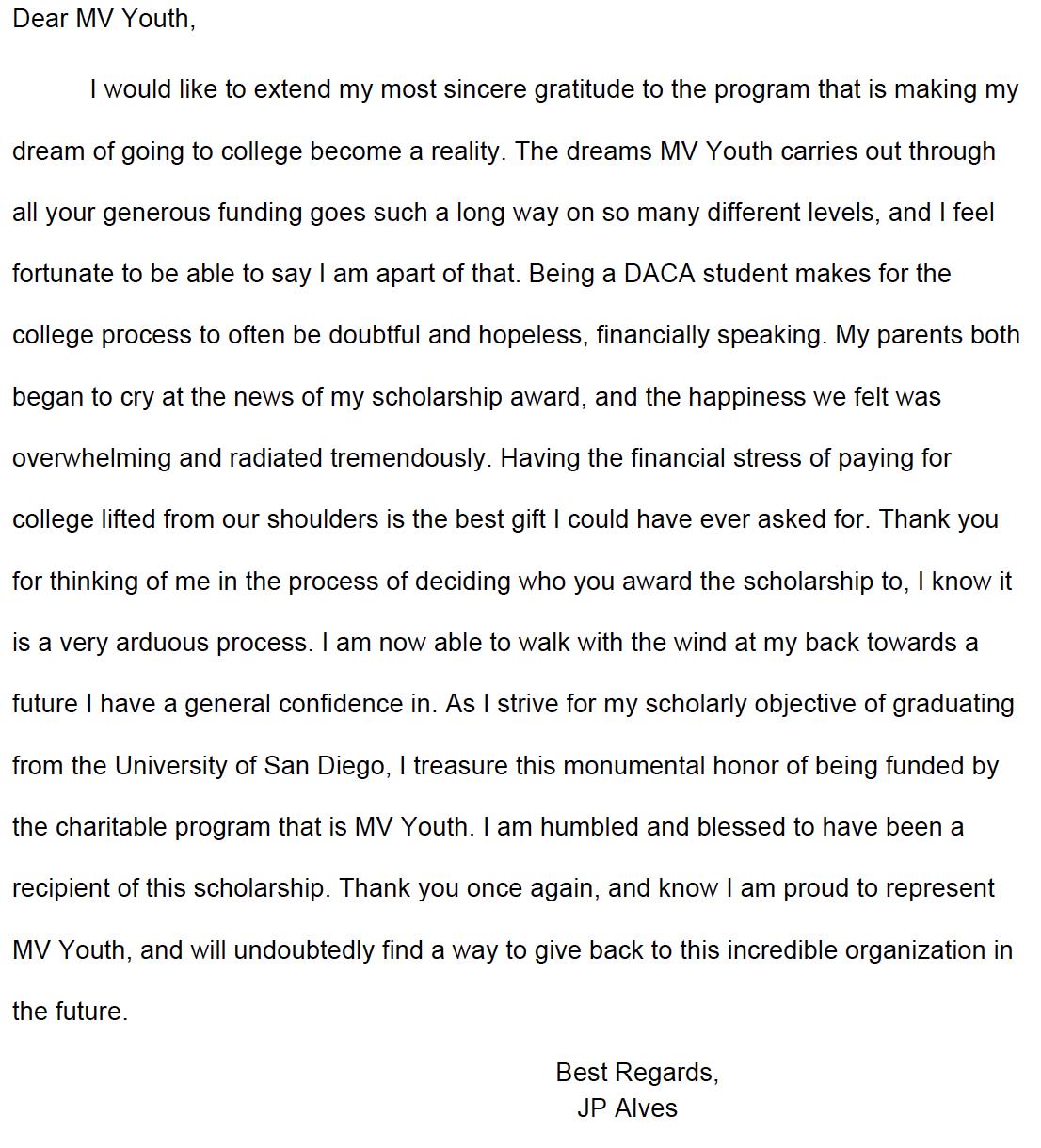 Dear MV Youth,

I would like to extend my most sincere gratitude to the program that is making my dream of going to college become a reality. The dreams MV Youth carries out through all your generous funding goes such a long way on so many different levels, and I feel fortunate to be able to say I am apart of that. Being a DACA student makes for the college process to often be doubtful and hopeless, financially speaking. My parents both began to cry at the news of my scholarship award, and the happiness we felt was overwhelming and radiated tremendously. Having the financial stress of paying for college lifted from our shoulders is the best gift I could have ever asked for. Thank you for thinking of me in the process of deciding who you award the scholarship to, I know it is a very arduous process. I am now able to walk with the wind at my back towards a future I have a general confidence in. As I strive for my scholarly objective of graduating from the University of San Diego, I treasure this monumental honor of being funded by the charitable program that is MV Youth. I am humbled and blessed to have been a recipient of this scholarship. Thank you once again, and know I am proud to represent MV Youth, and will undoubtedly find a way to give back to this incredible organization in the future.

Best Regards,
JP Alves